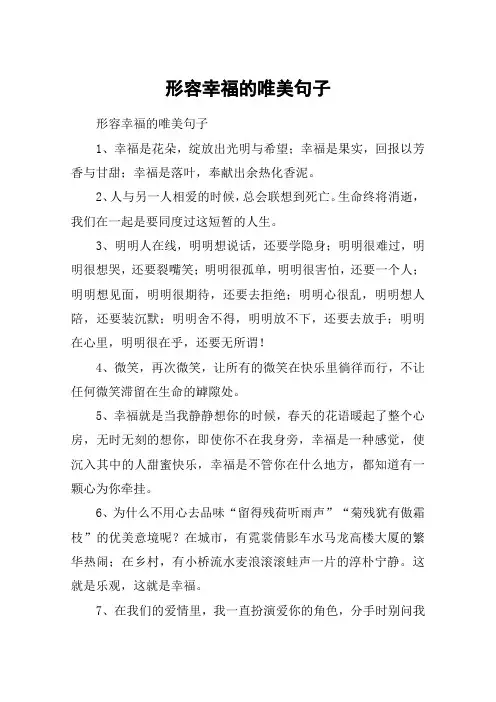 形容幸福的唯美句子

形容幸福的唯美句子

1、幸福是花朵，绽放出光明与希望；幸福是果实，回报以芳香与甘甜；幸福是落叶，奉献出余热化香泥。

2、人与另一人相爱的时候，总会联想到死亡。生命终将消逝，我们在一起是要同度过这短暂的人生。

3、明明人在线，明明想说话，还要学隐身；明明很难过，明明很想哭，还要裂嘴笑；明明很孤单，明明很害怕，还要一个人；明明想见面，明明很期待，还要去拒绝；明明心很乱，明明想人陪，还要装沉默；明明舍不得，明明放不下，还要去放手；明明在心里，明明很在乎，还要无所谓！

4、微笑，再次微笑，让所有的微笑在快乐里徜徉而行，不让任何微笑滞留在生命的罅隙处。

5、幸福就是当我静静想你的时候，春天的花语暖起了整个心房，无时无刻的想你，即使你不在我身旁，幸福是一种感觉，使沉入其中的人甜蜜快乐，幸福是不管你在什么地方，都知道有一颗心为你牵挂。

6、为什么不用心去品味“留得残荷听雨声”“菊残犹有傲霜枝”的优美意境呢？在城市，有霓裳倩影车水马龙高楼大厦的繁华热闹；在乡村，有小桥流水麦浪滚滚蛙声一片的淳朴宁静。这就是乐观，这就是幸福。

7、在我们的爱情里，我一直扮演爱你的角色，分手时别问我